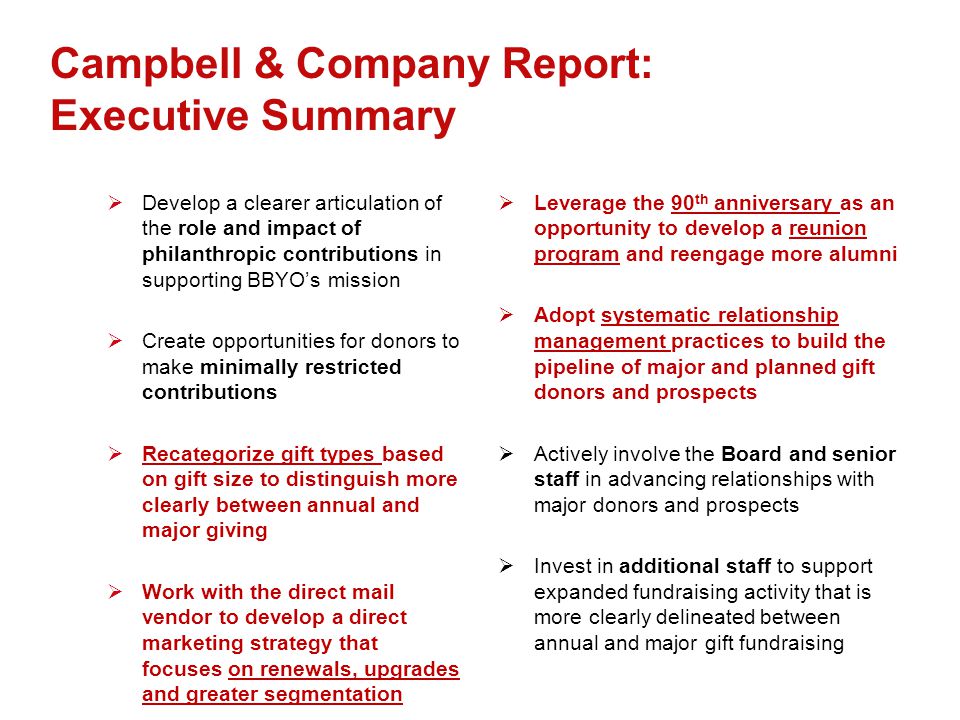 Campbell & Company Report: Executive Summary

➢ Develop a clearer articulation of the role and impact of philanthropic contributions in supporting BBYO's mission

➢ Create opportunities for donors to make minimally restricted contributions

➢ Recategorize gift types based on gift size to distinguish more clearly between annual and major giving

➢ Work with the direct mail vendor to develop a direct marketing strategy that focuses on renewals, upgrades and greater segmentation

➢ Leverage the 90$^{th}$ anniversary as an opportunity to develop a reunion program and reengage more alumni

➢ Adopt systematic relationship management practices to build the pipeline of major and planned gift donors and prospects

➢ Actively involve the Board and senior staff in advancing relationships with major donors and prospects

➢ Invest in additional staff to support expanded fundraising activity that is more clearly delineated between annual and major gift fundraising